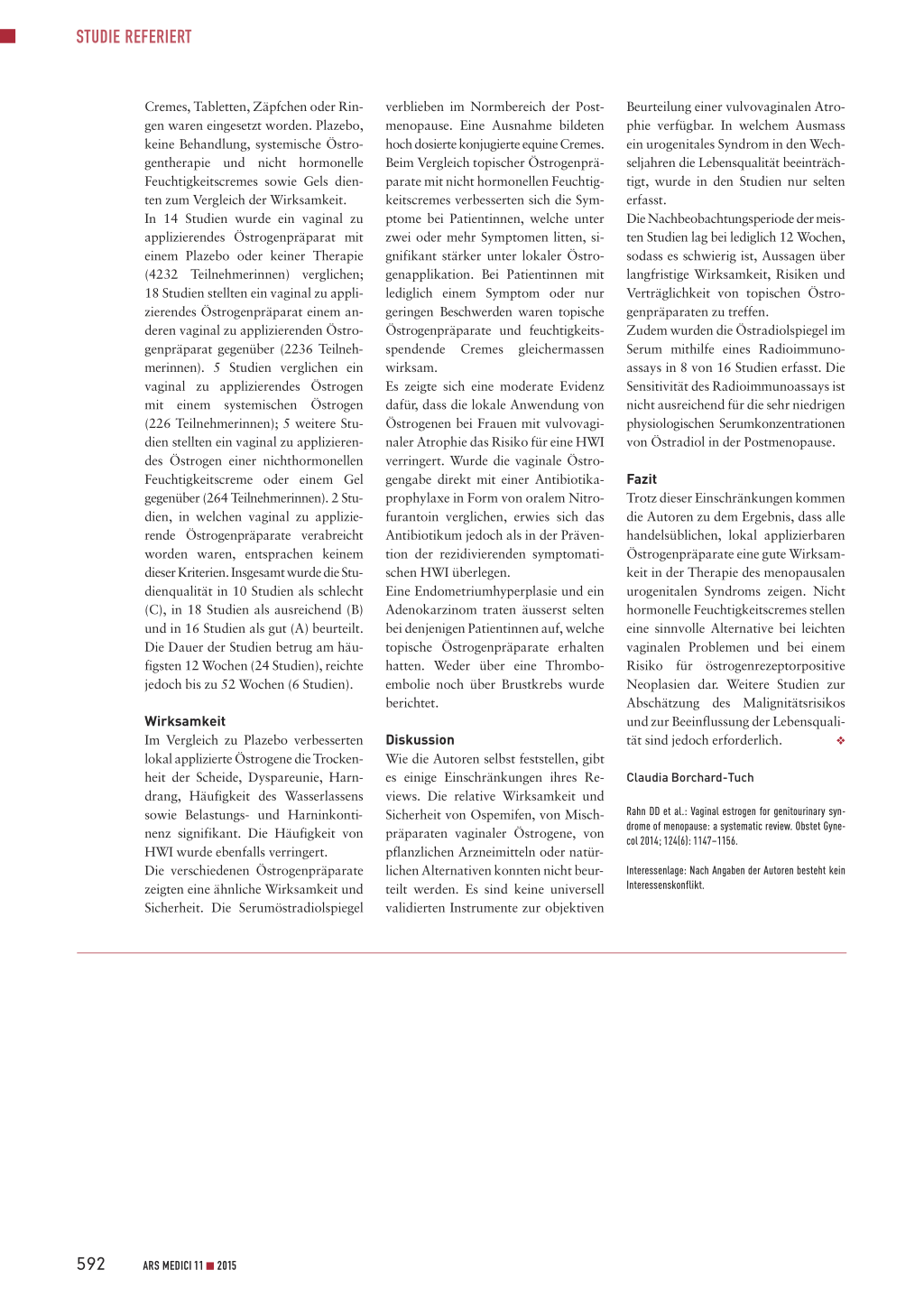 STUDIE REFERIERT

Cremes, Tabletten, Zäpfchen oder Ringen waren eingesetzt worden. Plazebo, keine Behandlung, systemische Östrogentherapie und nicht hormonelle Feuchtigkeitscremes sowie Gels dienten zum Vergleich der Wirksamkeit.
In 14 Studien wurde ein vaginal zu applizierendes Östrogenpräparat mit einem Plazebo oder keiner Therapie (4232 Teilnehmerinnen) verglichen; 18 Studien stellten ein vaginal zu applizierendes Östrogenpräparat einem anderen vaginal zu applizierenden Östrogenpräparat gegenüber (2236 Teilnehmerinnen). 5 Studien verglichen ein vaginal zu applizierendes Östrogen mit einem systemischen Östrogen (226 Teilnehmerinnen); 5 weitere Studien stellten ein vaginal zu applizierendes Östrogen einer nichthormonellen Feuchtigkeitscreme oder einem Gel gegenüber (264 Teilnehmerinnen). 2 Studien, in welchen vaginal zu applizierende Östrogenpräparate verabreicht worden waren, entsprachen keinem dieser Kriterien. Insgesamt wurde die Studienqualität in 10 Studien als schlecht (C), in 18 Studien als ausreichend (B) und in 16 Studien als gut (A) beurteilt. Die Dauer der Studien betrug am häufigsten 12 Wochen (24 Studien), reichte jedoch bis zu 52 Wochen (6 Studien).

Wirksamkeit
Im Vergleich zu Plazebo verbesserten lokal applizierte Östrogene die Trockenheit der Scheide, Dyspareunie, Harndrang, Häufigkeit des Wasserlassens sowie Belastungs- und Harninkontinenz signifikant. Die Häufigkeit von HWI wurde ebenfalls verringert.
Die verschiedenen Östrogenpräparate zeigten eine ähnliche Wirksamkeit und Sicherheit. Die Serumöstradiolspiegel verblieben im Normbereich der Postmenopause. Eine Ausnahme bildeten hoch dosierte konjugierte equine Cremes. Beim Vergleich topischer Östrogenpräparate mit nicht hormonellen Feuchtigkeitscremes verbesserten sich die Symptome bei Patientinnen, welche unter zwei oder mehr Symptomen litten, signifikant stärker unter lokaler Östrogenapplikation. Bei Patientinnen mit lediglich einem Symptom oder nur geringen Beschwerden waren topische Östrogenpräparate und feuchtigkeitsspendende Cremes gleichermassen wirksam.
Es zeigte sich eine moderate Evidenz dafür, dass die lokale Anwendung von Östrogenen bei Frauen mit vulvovaginaler Atrophie das Risiko für eine HWI verringert. Wurde die vaginale Östrogengabe direkt mit einer Antibiotikaprophylaxe in Form von oralem Nitrofurantoin verglichen, erwies sich das Antibiotikum jedoch als in der Prävention der rezidivierenden symptomatischen HWI überlegen.
Eine Endometriumhyperplasie und ein Adenokarzinom traten äusserst selten bei denjenigen Patientinnen auf, welche topische Östrogenpräparate erhalten hatten. Weder über eine Thromboembolie noch über Brustkrebs wurde berichtet.

Diskussion
Wie die Autoren selbst feststellen, gibt es einige Einschränkungen ihres Reviews. Die relative Wirksamkeit und Sicherheit von Ospemifen, von Mischpräparaten vaginaler Östrogene, von pflanzlichen Arzneimitteln oder natürlichen Alternativen konnten nicht beurteilt werden. Es sind keine universell validierten Instrumente zur objektiven Beurteilung einer vulvovaginalen Atrophie verfügbar. In welchem Ausmass ein urogenitales Syndrom in den Wechseljahren die Lebensqualität beeinträchtigt, wurde in den Studien nur selten erfasst.
Die Nachbeobachtungsperiode der meisten Studien lag bei lediglich 12 Wochen, sodass es schwierig ist, Aussagen über langfristige Wirksamkeit, Risiken und Verträglichkeit von topischen Östrogenpräparaten zu treffen.
Zudem wurden die Östradiolspiegel im Serum mithilfe eines Radioimmunoassays in 8 von 16 Studien erfasst. Die Sensitivität des Radioimmunoassays ist nicht ausreichend für die sehr niedrigen physiologischen Serumkonzentrationen von Östradiol in der Postmenopause.

Fazit
Trotz dieser Einschränkungen kommen die Autoren zu dem Ergebnis, dass alle handelsüblichen, lokal applizierbaren Östrogenpräparate eine gute Wirksamkeit in der Therapie des menopausalen urogenitalen Syndroms zeigen. Nicht hormonelle Feuchtigkeitscremes stellen eine sinnvolle Alternative bei leichten vaginalen Problemen und bei einem Risiko für östrogenrezeptorpositive Neoplasien dar. Weitere Studien zur Abschätzung des Malignitätsrisikos und zur Beeinflussung der Lebensqualität sind jedoch erforderlich. ❖

Claudia Borchard-Tuch

Rahn DD et al.: Vaginal estrogen for genitourinary syndrome of menopause: a systematic review. Obstet Gynecol 2014; 124(6): 1147–1156.

Interessenlage: Nach Angaben der Autoren besteht kein Interessenskonflikt.

592 ARS MEDICI 11 ■ 2015